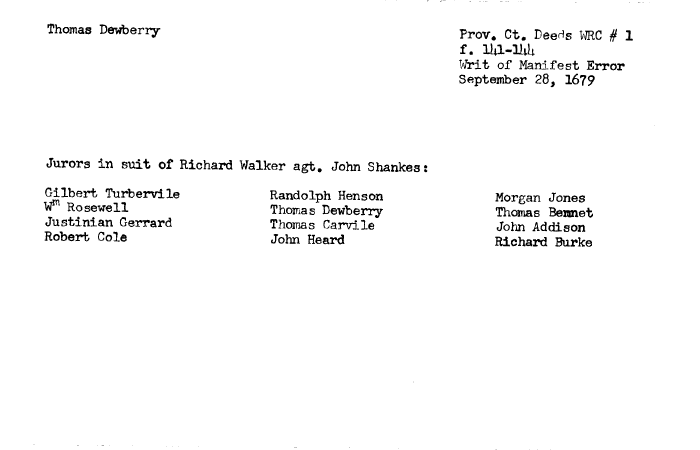 Thomas Dewberry

Prov. Ct. Deeds WRC # 1
f. 141-144
Writ of Manifest Error
September 28, 1679

Jurors in suit of Richard Walker agt. John Shankes:

Gilbert Turbervile
W$^{m}$ Rosewell
Justinian Gerrard
Robert Cole

Randolph Henson
Thomas Dewberry
Thomas Carvile
John Heard

Morgan Jones
Thomas Bennet
John Addison
Richard Burke